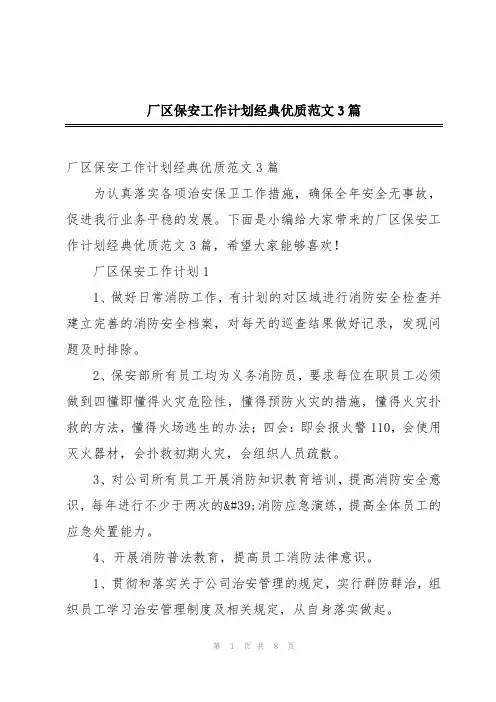 厂区保安工作计划经典优质范文3篇

厂区保安工作计划经典优质范文3篇

为认真落实各项治安保卫工作措施，确保全年安全无事故，促进我行业务平稳的发展。下面是小编给大家带来的厂区保安工作计划经典优质范文3篇，希望大家能够喜欢！

厂区保安工作计划1

1、做好日常消防工作，有计划的对区域进行消防安全检查并建立完善的消防安全档案，对每天的巡查结果做好记录，发现问题及时排除。

2、保安部所有员工均为义务消防员，要求每位在职员工必须做到四懂即懂得火灾危险性，懂得预防火灾的措施，懂得火灾扑救的方法，懂得火场逃生的办法；四会：即会报火警110，会使用灭火器材，会扑救初期火灾，会组织人员疏散。

3、对公司所有员工开展消防知识教育培训，提高消防安全意识，每年进行不少于两次的&#39;消防应急演练，提高全体员工的应急处置能力。

4、开展消防普法教育，提高员工消防法律意识。

1、贯彻和落实关于公司治安管理的规定，实行群防群治，组织员工学习治安管理制度及相关规定，从自身落实做起。

第 1 页 共 8 页